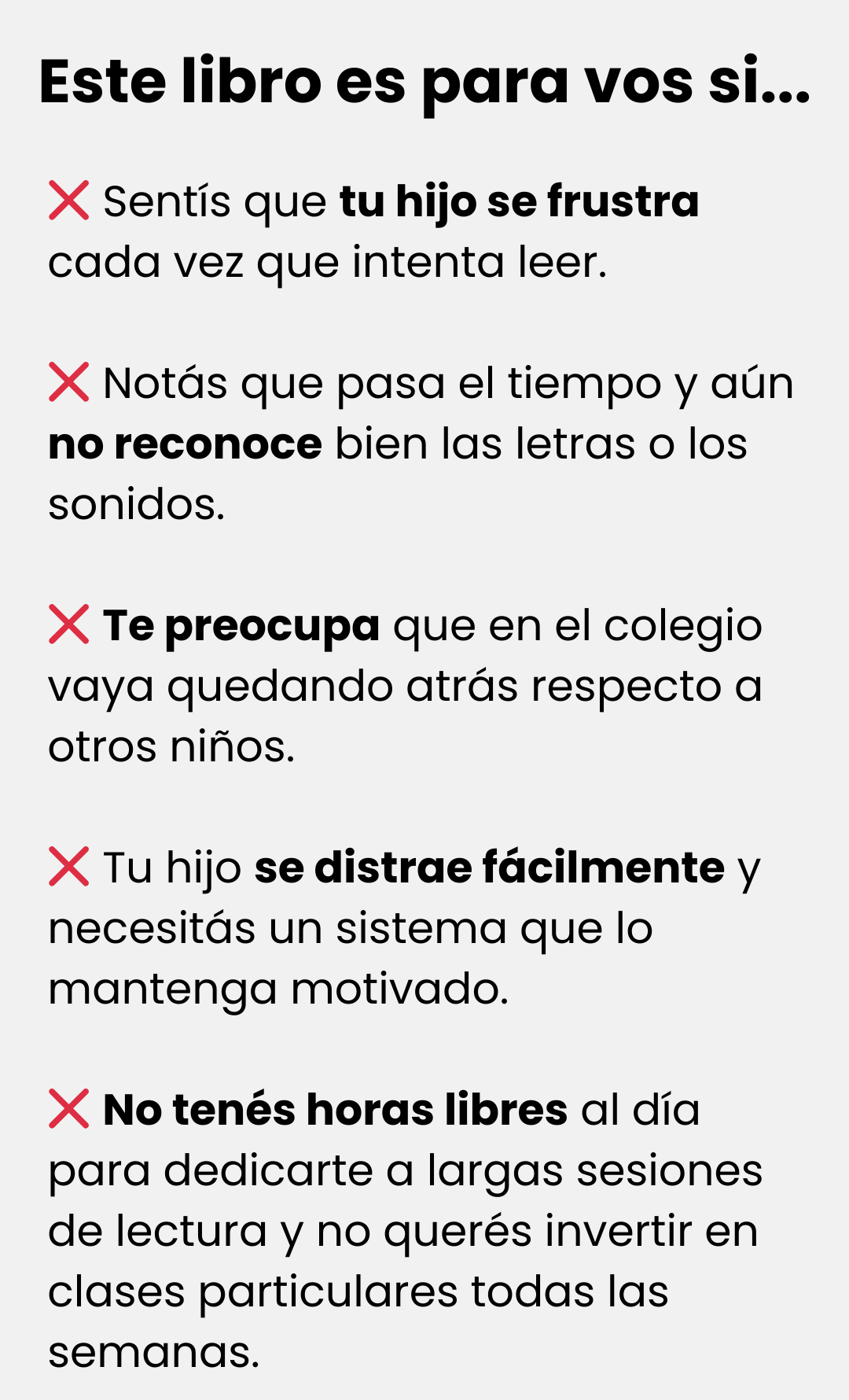 Este libro es para vos si...

❌ Sentís que tu hijo se frustra cada vez que intenta leer.

❌ Notás que pasa el tiempo y aún no reconoce bien las letras o los sonidos.

❌ Te preocupa que en el colegio vaya quedando atrás respecto a otros niños.

❌ Tu hijo se distrae fácilmente y necesitás un sistema que lo mantenga motivado.

❌ No tenés horas libres al día para dedicarte a largas sesiones de lectura y no querés invertir en clases particulares todas las semanas.